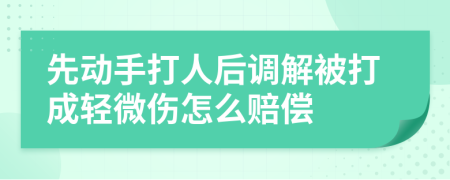 先动手打人后调解被打成轻微伤怎么赔偿